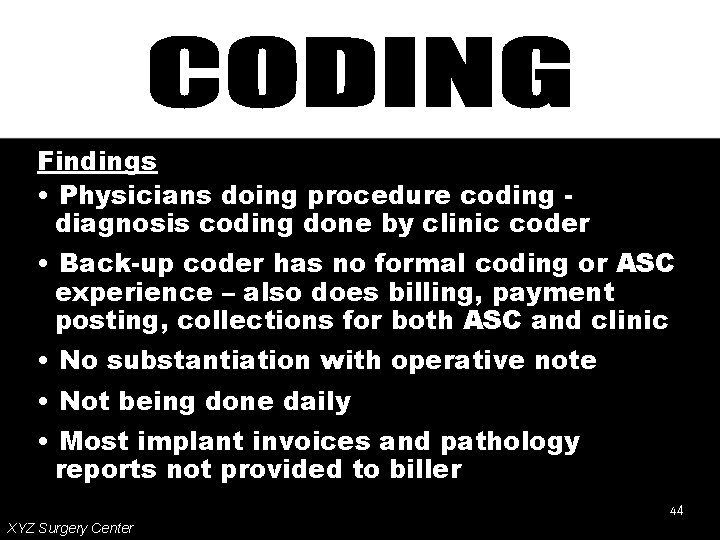 CODING

Findings

• Physicians doing procedure coding - diagnosis coding done by clinic coder

• Back-up coder has no formal coding or ASC experience – also does billing, payment posting, collections for both ASC and clinic

• No substantiation with operative note

• Not being done daily

• Most implant invoices and pathology reports not provided to biller

44

XYZ Surgery Center